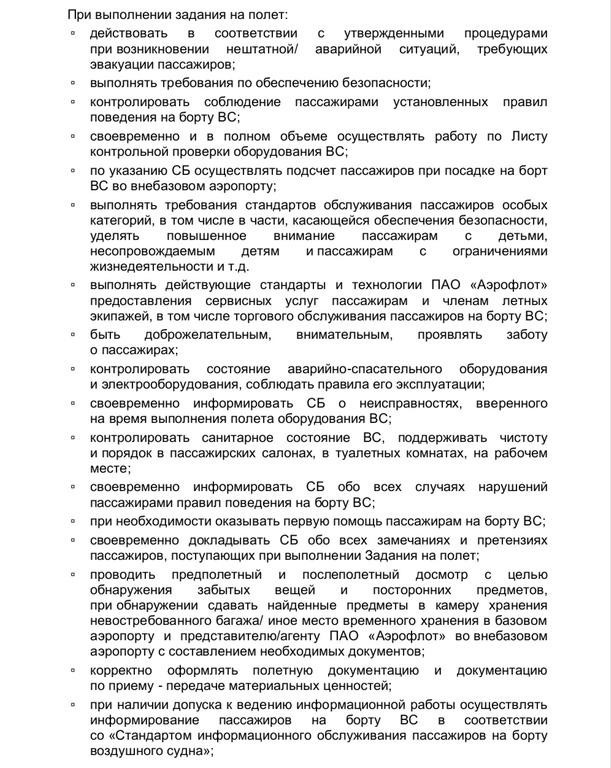 При выполнении задания на полет:

▫ действовать в соответствии с утвержденными процедурами при возникновении нештатной/ аварийной ситуаций, требующих эвакуации пассажиров;

▫ выполнять требования по обеспечению безопасности;

▫ контролировать соблюдение пассажирами установленных правил поведения на борту ВС;

▫ своевременно и в полном объеме осуществлять работу по Листу контрольной проверки оборудования ВС;

▫ по указанию СБ осуществлять подсчет пассажиров при посадке на борт ВС во внебазовом аэропорту;

▫ выполнять требования стандартов обслуживания пассажиров особых категорий, в том числе в части, касающейся обеспечения безопасности, уделять повышенное внимание пассажирам с детьми, несопровождаемым детям и пассажирам с ограничениями жизнедеятельности и т.д.

▫ выполнять действующие стандарты и технологии ПАО «Аэрофлот» предоставления сервисных услуг пассажирам и членам летных экипажей, в том числе торгового обслуживания пассажиров на борту ВС;

▫ быть доброжелательным, внимательным, проявлять заботу о пассажирах;

▫ контролировать состояние аварийно-спасательного оборудования и электрооборудования, соблюдать правила его эксплуатации;

▫ своевременно информировать СБ о неисправностях, вверенного на время выполнения полета оборудования ВС;

▫ контролировать санитарное состояние ВС, поддерживать чистоту и порядок в пассажирских салонах, в туалетных комнатах, на рабочем месте;

▫ своевременно информировать СБ обо всех случаях нарушений пассажирами правил поведения на борту ВС;

▫ при необходимости оказывать первую помощь пассажирам на борту ВС;

▫ своевременно докладывать СБ обо всех замечаниях и претензиях пассажиров, поступающих при выполнении Задания на полет;

▫ проводить предполетный и послеполетный досмотр с целью обнаружения забытых вещей и посторонних предметов, при обнаружении сдавать найденные предметы в камеру хранения невостребованного багажа/ иное место временного хранения в базовом аэропорту и представителю/агенту ПАО «Аэрофлот» во внебазовом аэропорту с составлением необходимых документов;

▫ корректно оформлять полетную документацию и документацию по приему - передаче материальных ценностей;

▫ при наличии допуска к ведению информационной работы осуществлять информирование пассажиров на борту ВС в соответствии со «Стандартом информационного обслуживания пассажиров на борту воздушного судна»;